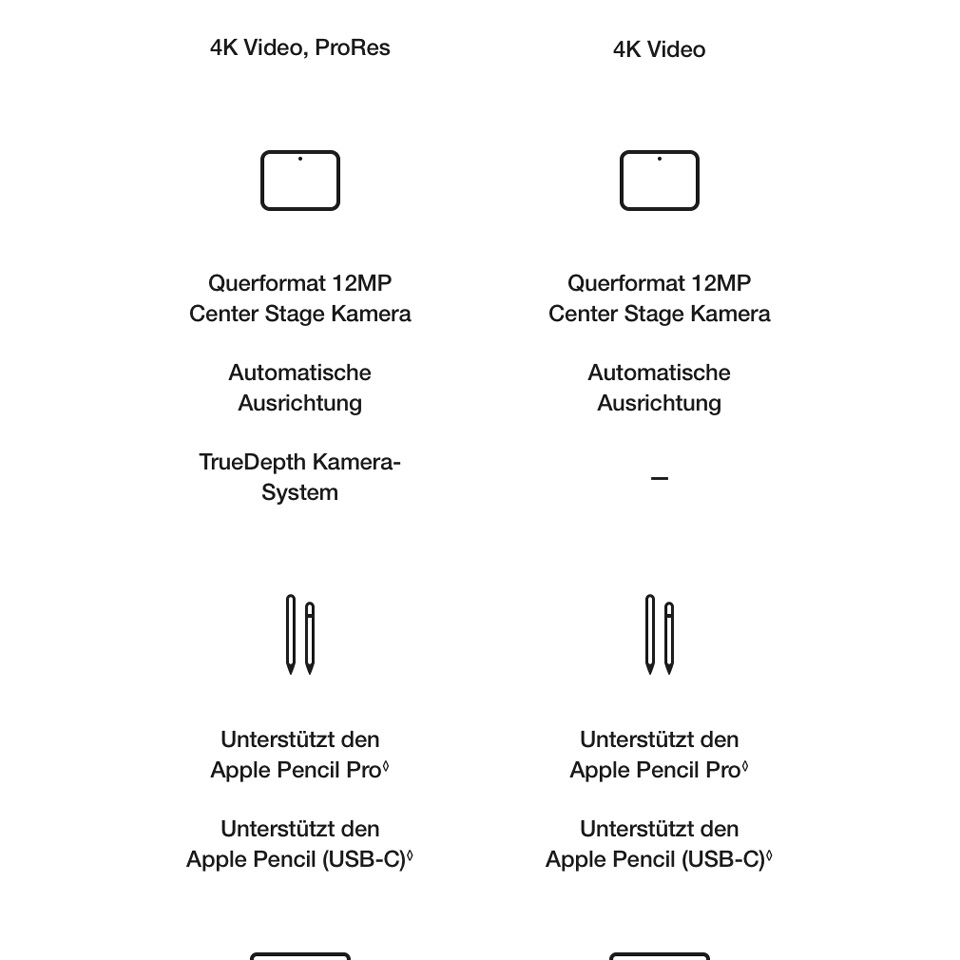 4K Video, ProRes

Querformat 12MP Center Stage Kamera

Automatische Ausrichtung

TrueDepth Kamera-System

Unterstützt den Apple Pencil Pro◊

Unterstützt den Apple Pencil (USB-C)◊

4K Video

Querformat 12MP Center Stage Kamera

Automatische Ausrichtung

–

Unterstützt den Apple Pencil Pro◊

Unterstützt den Apple Pencil (USB-C)◊